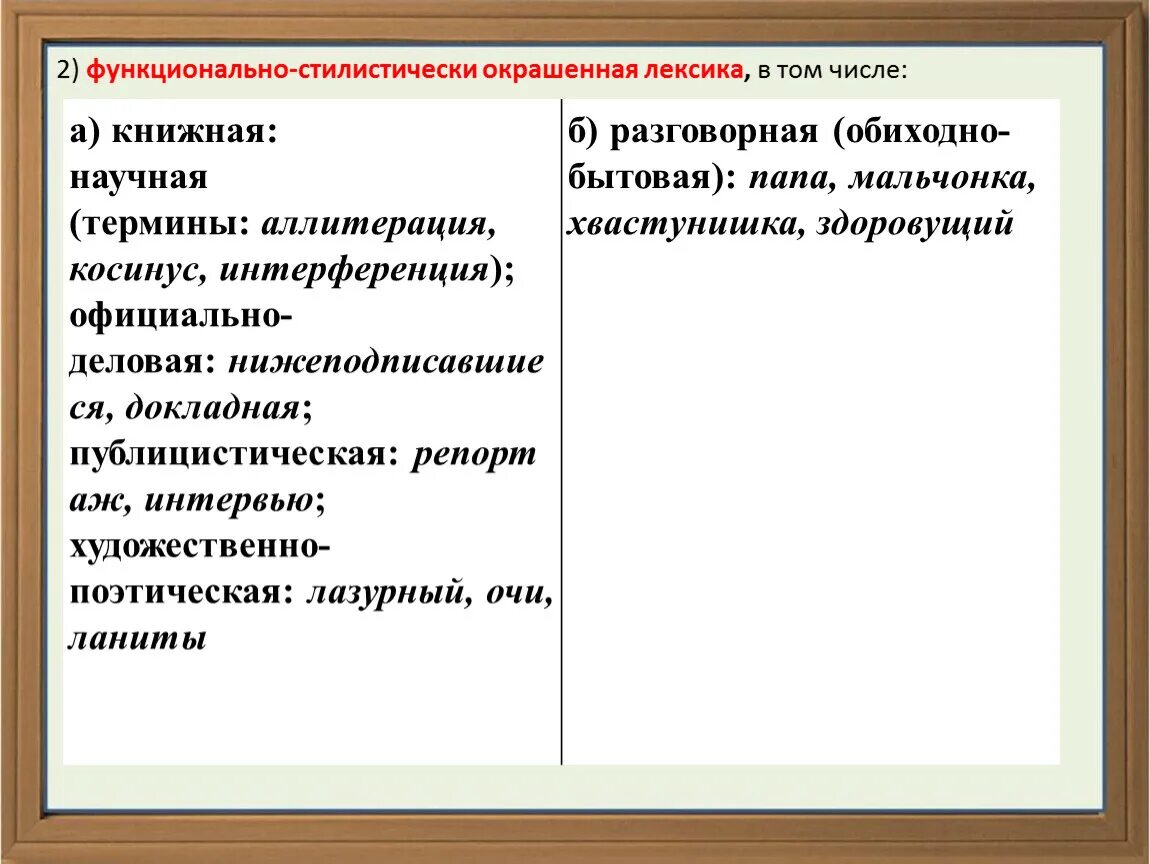 2) функционально-стилистически окрашенная лексика, в том числе:

| а) книжная: научная (термины: аллитерация, косинус, интерференция); официально-деловая: нижеподписавшиеся, докладная; публицистическая: репортаж, интервью; художественно-поэтическая: лазурный, очи, ланиты | б) разговорная (обиходно-бытовая): папа, мальчонка, хвастунишка, здоровущий |
|---|---|